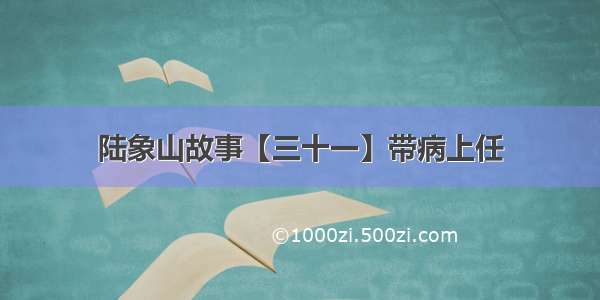 陆象山故事【三十一】带病上任

©1000zi.500zi.com